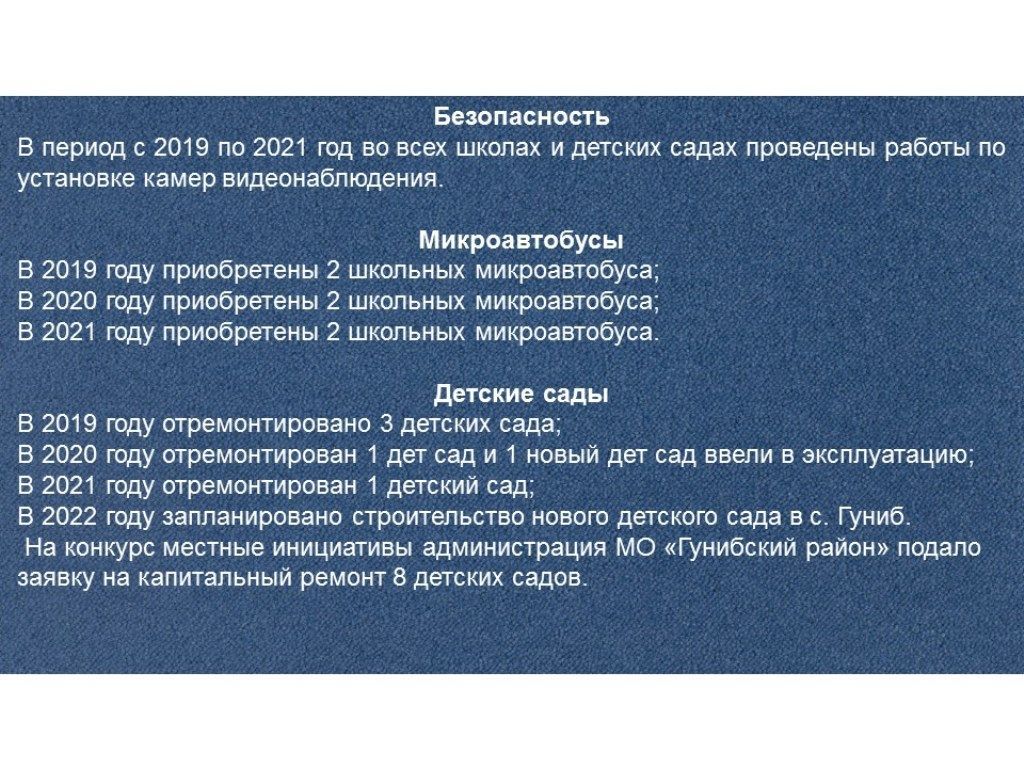 Безопасность
В период с 2019 по 2021 год во всех школах и детских садах проведены работы по установке камер видеонаблюдения.

Микроавтобусы
В 2019 году приобретены 2 школьных микроавтобуса;
В 2020 году приобретены 2 школьных микроавтобуса;
В 2021 году приобретены 2 школьных микроавтобуса.

Детские сады
В 2019 году отремонтировано 3 детских сада;
В 2020 году отремонтирован 1 дет сад и 1 новый дет сад ввели в эксплуатацию;
В 2021 году отремонтирован 1 детский сад;
В 2022 году запланировано строительство нового детского сада в с. Гуниб.
На конкурс местные инициативы администрация МО «Гунибский район» подало заявку на капитальный ремонт 8 детских садов.